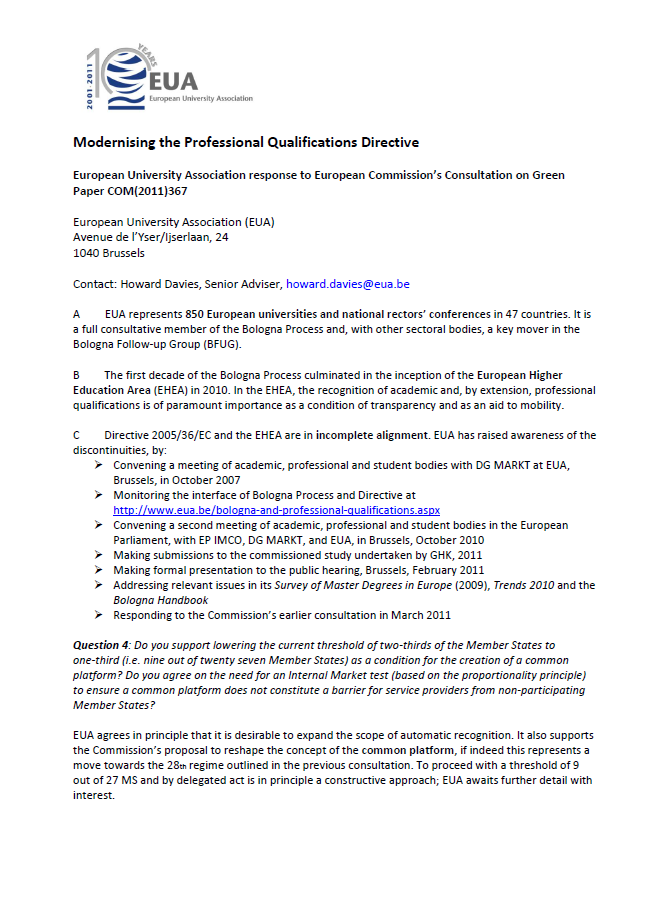 2001-2011 10 YEARS EUA European University Association

Modernising the Professional Qualifications Directive

European University Association response to European Commission's Consultation on Green Paper COM(2011)367

European University Association (EUA)
Avenue de l'Yser/Ijserlaan, 24
1040 Brussels

Contact: Howard Davies, Senior Adviser, howard.davies@eua.be

A EUA represents 850 European universities and national rectors' conferences in 47 countries. It is a full consultative member of the Bologna Process and, with other sectoral bodies, a key mover in the Bologna Follow-up Group (BFUG).

B The first decade of the Bologna Process culminated in the inception of the European Higher Education Area (EHEA) in 2010. In the EHEA, the recognition of academic and, by extension, professional qualifications is of paramount importance as a condition of transparency and as an aid to mobility.

C Directive 2005/36/EC and the EHEA are in incomplete alignment. EUA has raised awareness of the discontinuities, by:
➢ Convening a meeting of academic, professional and student bodies with DG MARKT at EUA, Brussels, in October 2007
➢ Monitoring the interface of Bologna Process and Directive at http://www.eua.be/bologna-and-professional-qualifications.aspx
➢ Convening a second meeting of academic, professional and student bodies in the European Parliament, with EP IMCO, DG MARKT, and EUA, in Brussels, October 2010
➢ Making submissions to the commissioned study undertaken by GHK, 2011
➢ Making formal presentation to the public hearing, Brussels, February 2011
➢ Addressing relevant issues in its Survey of Master Degrees in Europe (2009), Trends 2010 and the Bologna Handbook
➢ Responding to the Commission's earlier consultation in March 2011

Question 4: Do you support lowering the current threshold of two-thirds of the Member States to one-third (i.e. nine out of twenty seven Member States) as a condition for the creation of a common platform? Do you agree on the need for an Internal Market test (based on the proportionality principle) to ensure a common platform does not constitute a barrier for service providers from non-participating Member States?

EUA agrees in principle that it is desirable to expand the scope of automatic recognition. It also supports the Commission's proposal to reshape the concept of the common platform, if indeed this represents a move towards the 28th regime outlined in the previous consultation. To proceed with a threshold of 9 out of 27 MS and by delegated act is in principle a constructive approach; EUA awaits further detail with interest.